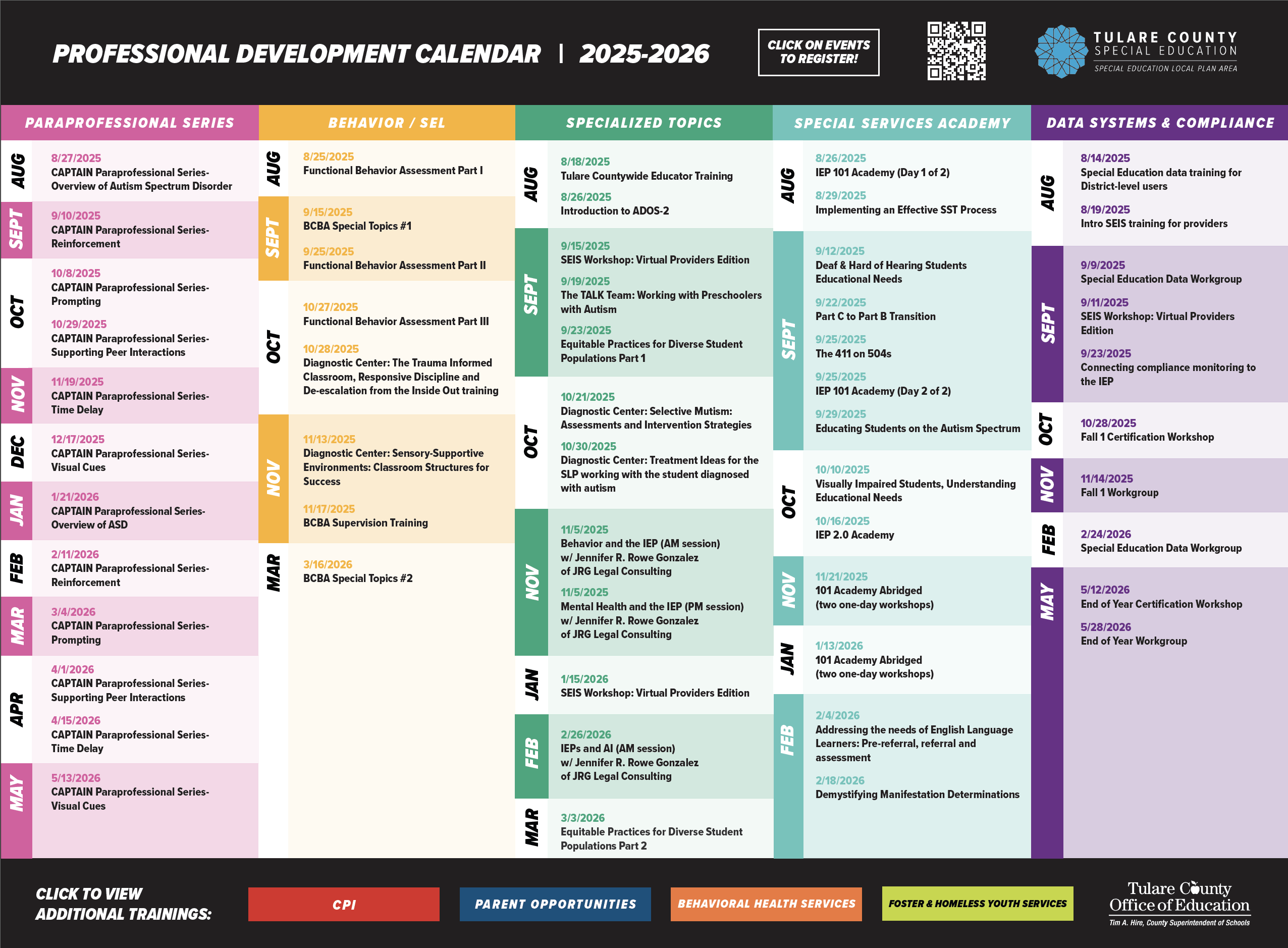 PROFESSIONAL DEVELOPMENT CALENDAR | 2025-2026

CLICK ON EVENTS TO REGISTER!

TULARE COUNTY SPECIAL EDUCATION
SPECIAL EDUCATION LOCAL PLAN AREA

PARAPROFESSIONAL SERIES

AUG
8/27/2025
CAPTAIN Paraprofessional Series- Overview of Autism Spectrum Disorder

SEPT
9/10/2025
CAPTAIN Paraprofessional Series- Reinforcement

OCT
10/8/2025
CAPTAIN Paraprofessional Series- Prompting
10/29/2025
CAPTAIN Paraprofessional Series- Supporting Peer Interactions

NOV
11/19/2025
CAPTAIN Paraprofessional Series- Time Delay

DEC
12/17/2025
CAPTAIN Paraprofessional Series- Visual Cues

JAN
1/21/2026
CAPTAIN Paraprofessional Series- Overview of ASD

FEB
2/11/2026
CAPTAIN Paraprofessional Series- Reinforcement

MAR
3/4/2026
CAPTAIN Paraprofessional Series- Prompting

APR
4/1/2026
CAPTAIN Paraprofessional Series- Supporting Peer Interactions
4/15/2026
CAPTAIN Paraprofessional Series- Time Delay

MAY
5/13/2026
CAPTAIN Paraprofessional Series- Visual Cues

BEHAVIOR / SEL

AUG
8/25/2025
Functional Behavior Assessment Part I

SEPT
9/15/2025
BCBA Special Topics #1
9/25/2025
Functional Behavior Assessment Part II

OCT
10/27/2025
Functional Behavior Assessment Part III
10/28/2025
Diagnostic Center: The Trauma Informed Classroom, Responsive Discipline and De-escalation from the Inside Out training

NOV
11/13/2025
Diagnostic Center: Sensory-Supportive Environments: Classroom Structures for Success
11/17/2025
BCBA Supervision Training

MAR
3/16/2026
BCBA Special Topics #2

SPECIALIZED TOPICS

AUG
8/18/2025
Tulare Countywide Educator Training
8/26/2025
Introduction to ADOS-2

SEPT
9/15/2025
SEIS Workshop: Virtual Providers Edition
9/19/2025
The TALK Team: Working with Preschoolers with Autism
9/23/2025
Equitable Practices for Diverse Student Populations Part 1

OCT
10/21/2025
Diagnostic Center: Selective Mutism: Assessments and Intervention Strategies
10/30/2025
Diagnostic Center: Treatment Ideas for the SLP working with the student diagnosed with autism

NOV
11/5/2025
Behavior and the IEP (AM session) w/ Jennifer R. Rowe Gonzalez of JRG Legal Consulting
11/5/2025
Mental Health and the IEP (PM session) w/ Jennifer R. Rowe Gonzalez of JRG Legal Consulting

JAN
1/15/2026
SEIS Workshop: Virtual Providers Edition

FEB
2/26/2026
IEPs and AI (AM session) w/ Jennifer R. Rowe Gonzalez of JRG Legal Consulting

MAR
3/3/2026
Equitable Practices for Diverse Student Populations Part 2

SPECIAL SERVICES ACADEMY

AUG
8/26/2025
IEP 101 Academy (Day 1 of 2)
8/29/2025
Implementing an Effective SST Process

SEPT
9/12/2025
Deaf & Hard of Hearing Students Educational Needs
9/22/2025
Part C to Part B Transition
9/25/2025
The 411 on 504s
9/25/2025
IEP 101 Academy (Day 2 of 2)
9/29/2025
Educating Students on the Autism Spectrum

OCT
10/10/2025
Visually Impaired Students, Understanding Educational Needs
10/16/2025
IEP 2.0 Academy

NOV
11/21/2025
101 Academy Abridged (two one-day workshops)

JAN
1/13/2026
101 Academy Abridged (two one-day workshops)

FEB
2/4/2026
Addressing the needs of English Language Learners: Pre-referral, referral and assessment
2/18/2026
Demystifying Manifestation Determinations

DATA SYSTEMS & COMPLIANCE

AUG
8/14/2025
Special Education data training for District-level users
8/19/2025
Intro SEIS training for providers

SEPT
9/9/2025
Special Education Data Workgroup
9/11/2025
SEIS Workshop: Virtual Providers Edition
9/23/2025
Connecting compliance monitoring to the IEP

OCT
10/28/2025
Fall 1 Certification Workshop

NOV
11/14/2025
Fall 1 Workgroup

FEB
2/24/2026
Special Education Data Workgroup

MAY
5/12/2026
End of Year Certification Workshop
5/28/2026
End of Year Workgroup

CLICK TO VIEW ADDITIONAL TRAININGS:
CPI
PARENT OPPORTUNITIES
BEHAVIORAL HEALTH SERVICES
FOSTER & HOMELESS YOUTH SERVICES

Tulare County Office of Education
Tim A. Hire, County Superintendent of Schools